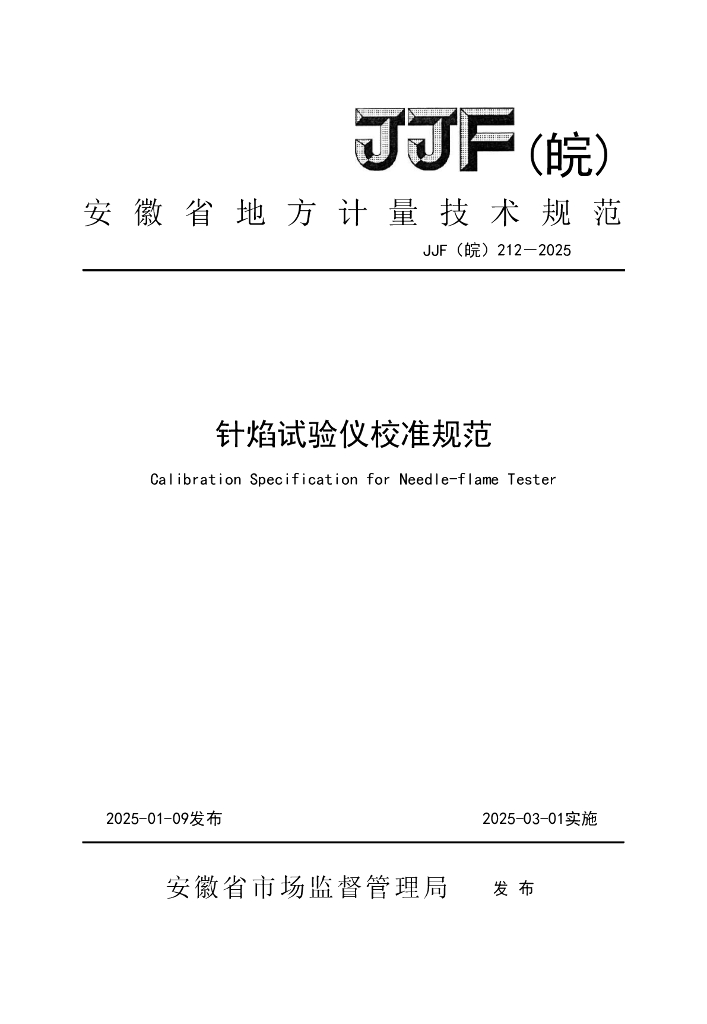 JJF(皖)

安徽省地方计量技术规范

JJF（皖）212—2025

针焰试验仪校准规范

Calibration Specification for Needle-flame Tester

2025-01-09发布

2025-03-01实施

安徽省市场监督管理局 发布